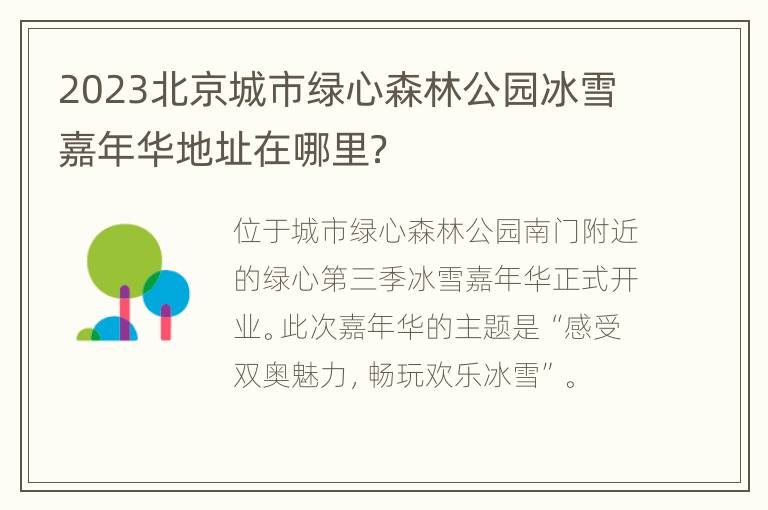 2023北京城市绿心森林公园冰雪嘉年华地址在哪里?

位于城市绿心森林公园南门附近的绿心第三季冰雪嘉年华正式开业。此次嘉年华的主题是“感受双奥魅力，畅玩欢乐冰雪”。